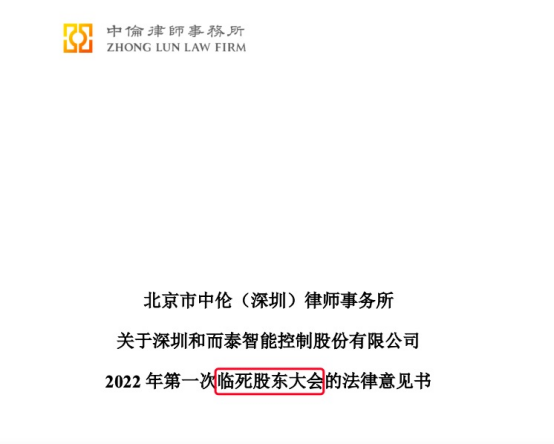 中倫律師事務所
ZHONG LUN LAW FIRM

北京市中伦（深圳）律师事务所

关于深圳和而泰智能控制股份有限公司

2022 年第一次临死股东大会的法律意见书